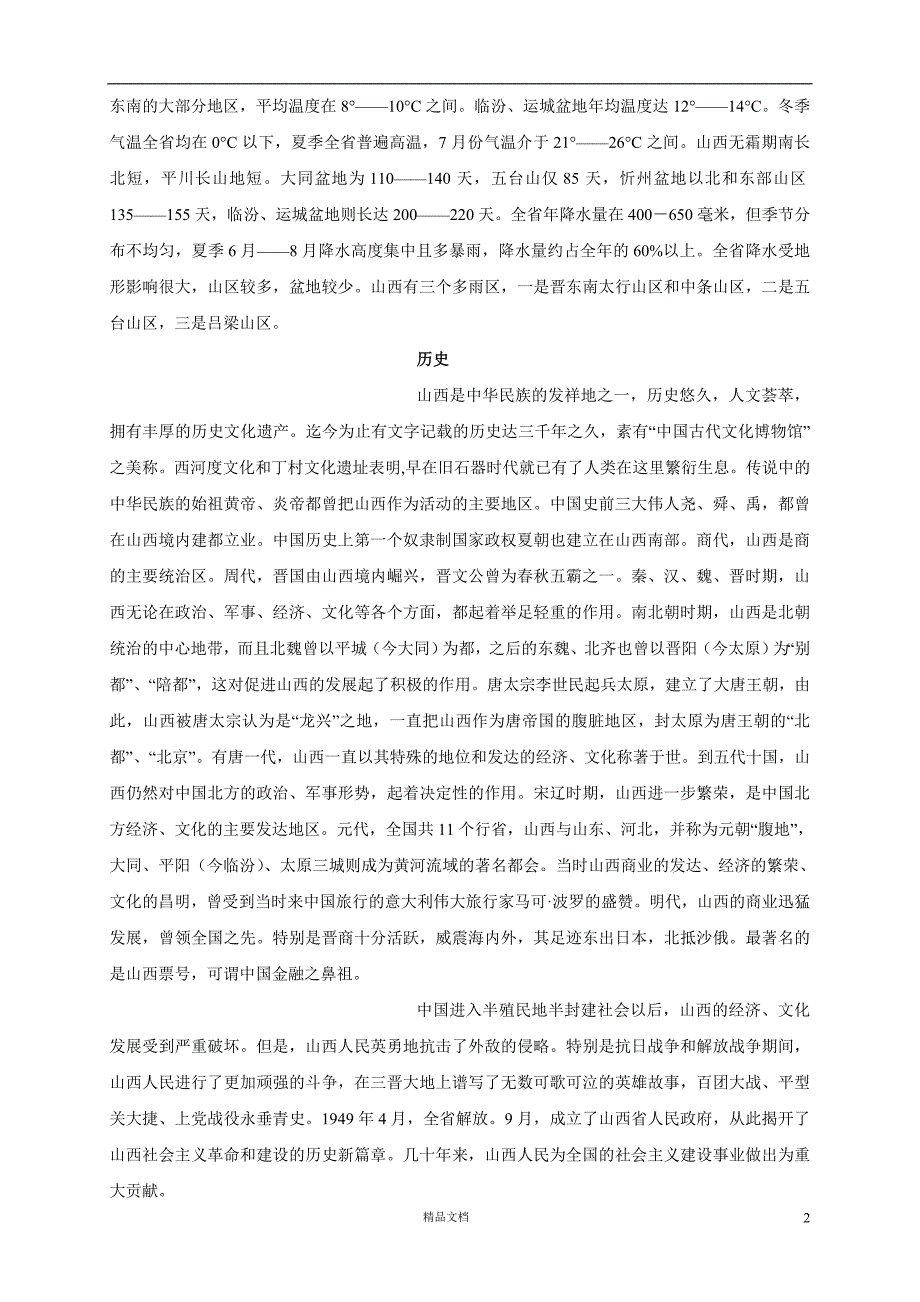 东南的大部分地区，平均温度在 8°——10°C 之间。临汾、运城盆地年均温度达 12°——14°C。冬季气温全省均在 0°C 以下，夏季全省普遍高温，7 月份气温介于 21°——26°C 之间。山西无霜期南长北短，平川长山地短。大同盆地为 110——140 天，五台山仅 85 天，忻州盆地以北和东部山区 135——155 天，临汾、运城盆地则长达 200——220 天。全省年降水量在 400－650 毫米，但季节分布不均匀，夏季 6 月——8 月降水高度集中且多暴雨，降水量约占全年的 60%以上。全省降水受地形影响很大，山区较多，盆地较少。山西有三个多雨区，一是晋东南太行山区和中条山区，二是五台山区，三是吕梁山区。

历史

山西是中华民族的发祥地之一，历史悠久，人文荟萃，拥有丰厚的历史文化遗产。迄今为止有文字记载的历史达三千年之久，素有“中国古代文化博物馆”之美称。西河度文化和丁村文化遗址表明,早在旧石器时代就已有了人类在这里繁衍生息。传说中的中华民族的始祖黄帝、炎帝都曾把山西作为活动的主要地区。中国史前三大伟人尧、舜、禹，都曾在山西境内建都立业。中国历史上第一个奴隶制国家政权夏朝也建立在山西南部。商代，山西是商的主要统治区。周代，晋国由山西境内崛兴，晋文公曾为春秋五霸之一。秦、汉、魏、晋时期，山西无论在政治、军事、经济、文化等各个方面，都起着举足轻重的作用。南北朝时期，山西是北朝统治的中心地带，而且北魏曾以平城（今大同）为都，之后的东魏、北齐也曾以晋阳（今太原）为“别都”、“陪都”，这对促进山西的发展起了积极的作用。唐太宗李世民起兵太原，建立了大唐王朝，由此，山西被唐太宗认为是“龙兴”之地，一直把山西作为唐帝国的腹脏地区，封太原为唐王朝的“北都”、“北京”。有唐一代，山西一直以其特殊的地位和发达的经济、文化称著于世。到五代十国，山西仍然对中国北方的政治、军事形势，起着决定性的作用。宋辽时期，山西进一步繁荣，是中国北方经济、文化的主要发达地区。元代，全国共 11 个行省，山西与山东、河北，并称为元朝“腹地”，大同、平阳（今临汾）、太原三城则成为黄河流域的著名都会。当时山西商业的发达、经济的繁荣、文化的昌明，曾受到当时来中国旅行的意大利伟大旅行家马可·波罗的盛赞。明代，山西的商业迅猛发展，曾领全国之先。特别是晋商十分活跃，威震海内外，其足迹东出日本，北抵沙俄。最著名的是山西票号，可谓中国金融之鼻祖。

中国进入半殖民地半封建社会以后，山西的经济、文化发展受到严重破坏。但是，山西人民英勇地抗击了外敌的侵略。特别是抗日战争和解放战争期间，山西人民进行了更加顽强的斗争，在三晋大地上谱写了无数可歌可泣的英雄故事，百团大战、平型关大捷、上党战役永垂青史。1949 年 4 月，全省解放。9 月，成立了山西省人民政府，从此揭开了山西社会主义革命和建设的历史新篇章。几十年来，山西人民为全国的社会主义建设事业做出为重大贡献。

精品文档

2